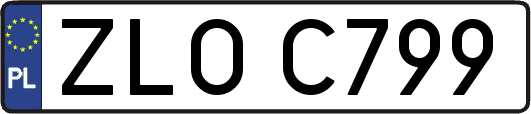 PL

ZLO C799